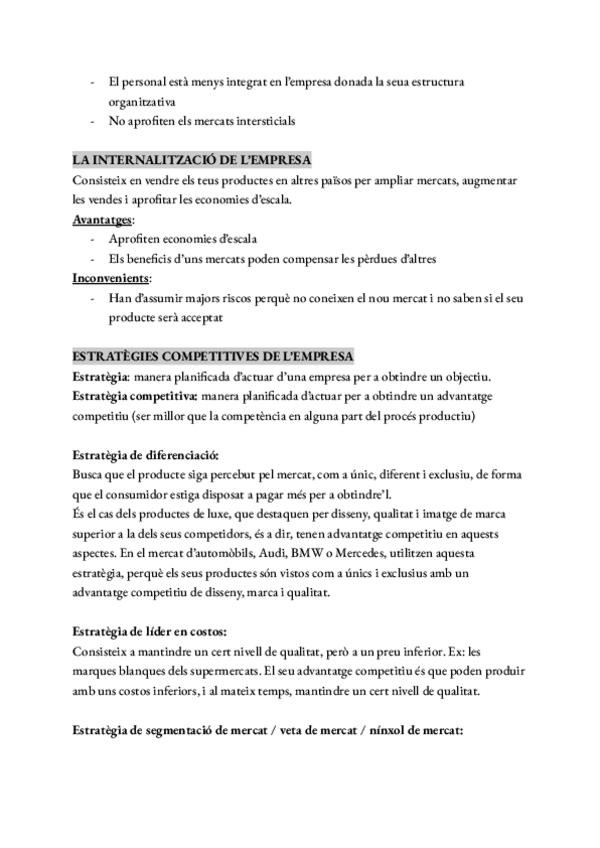 - El personal està menys integrat en l'empresa donada la seua estructura organitzativa
- No aprofiten els mercats intersticials

LA INTERNALITZACIÓ DE L'EMPRESA
Consisteix en vendre els teus productes en altres països per ampliar mercats, augmentar les vendes i aprofitar les economies d'escala.
Avantatges:
- Aprofiten economies d'escala
- Els beneficis d'uns mercats poden compensar les pèrdues d'altres
Inconvenients:
- Han d'assumir majors riscos perquè no coneixen el nou mercat i no saben si el seu producte serà acceptat

ESTRATÈGIES COMPETITIVES DE L'EMPRESA
Estratègia: manera planificada d'actuar d'una empresa per a obtindre un objectiu.
Estratègia competitiva: manera planificada d'actuar per a obtindre un advantatge competitiu (ser millor que la competència en alguna part del procés productiu)

Estratègia de diferenciació:
Busca que el producte siga percebut pel mercat, com a únic, diferent i exclusiu, de forma que el consumidor estiga disposat a pagar més per a obtindre'l.
És el cas dels productes de luxe, que destaquen per disseny, qualitat i imatge de marca superior a la dels seus competidors, és a dir, tenen advantatge competitiu en aquests aspectes. En el mercat d'automòbils, Audi, BMW o Mercedes, utilitzen aquesta estratègia, perquè els seus productes són vistos com a únics i exclusius amb un advantatge competitiu de disseny, marca i qualitat.

Estratègia de líder en costos:
Consisteix a mantindre un cert nivell de qualitat, però a un preu inferior. Ex: les marques blanques dels supermercats. El seu advantatge competitiu és que poden produir amb uns costos inferiors, i al mateix temps, mantindre un cert nivell de qualitat.

Estratègia de segmentació de mercat / veta de mercat / nínxol de mercat: